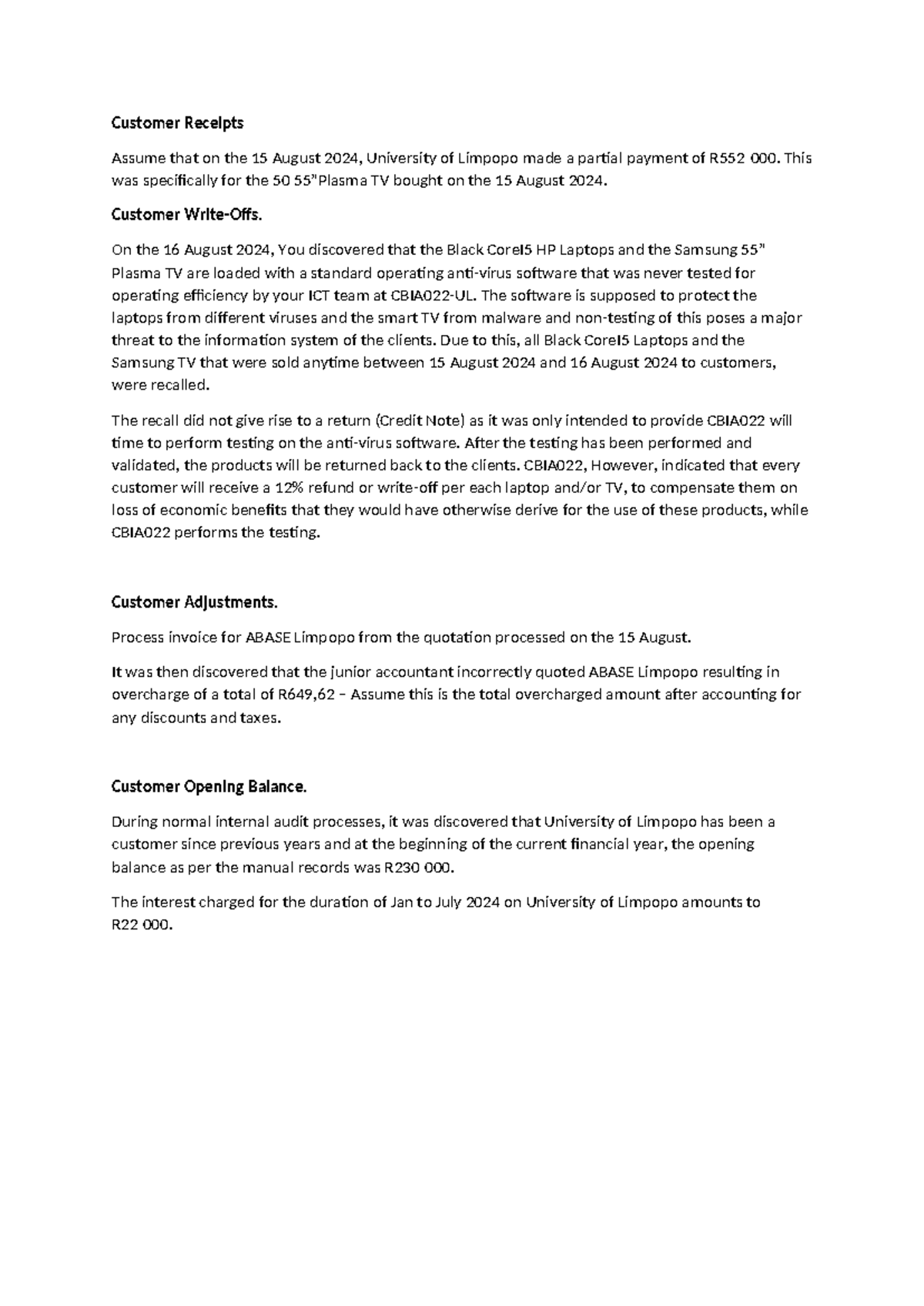 Customer Receipts

Assume that on the 15 August 2024, University of Limpopo made a partial payment of R552 000. This was specifically for the 50 55"Plasma TV bought on the 15 August 2024.

Customer Write-Offs.

On the 16 August 2024, You discovered that the Black CoreI5 HP Laptops and the Samsung 55" Plasma TV are loaded with a standard operating anti-virus software that was never tested for operating efficiency by your ICT team at CBIA022-UL. The software is supposed to protect the laptops from different viruses and the smart TV from malware and non-testing of this poses a major threat to the information system of the clients. Due to this, all Black CoreI5 Laptops and the Samsung TV that were sold anytime between 15 August 2024 and 16 August 2024 to customers, were recalled.

The recall did not give rise to a return (Credit Note) as it was only intended to provide CBIA022 will time to perform testing on the anti-virus software. After the testing has been performed and validated, the products will be returned back to the clients. CBIA022, However, indicated that every customer will receive a 12% refund or write-off per each laptop and/or TV, to compensate them on loss of economic benefits that they would have otherwise derive for the use of these products, while CBIA022 performs the testing.

Customer Adjustments.

Process invoice for ABASE Limpopo from the quotation processed on the 15 August.

It was then discovered that the junior accountant incorrectly quoted ABASE Limpopo resulting in overcharge of a total of R649,62 – Assume this is the total overcharged amount after accounting for any discounts and taxes.

Customer Opening Balance.

During normal internal audit processes, it was discovered that University of Limpopo has been a customer since previous years and at the beginning of the current financial year, the opening balance as per the manual records was R230 000.

The interest charged for the duration of Jan to July 2024 on University of Limpopo amounts to R22 000.